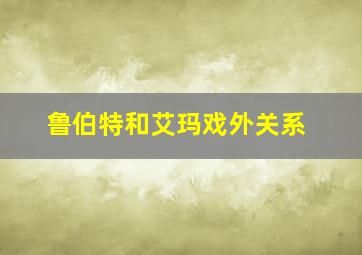 鲁伯特和艾玛戏外关系